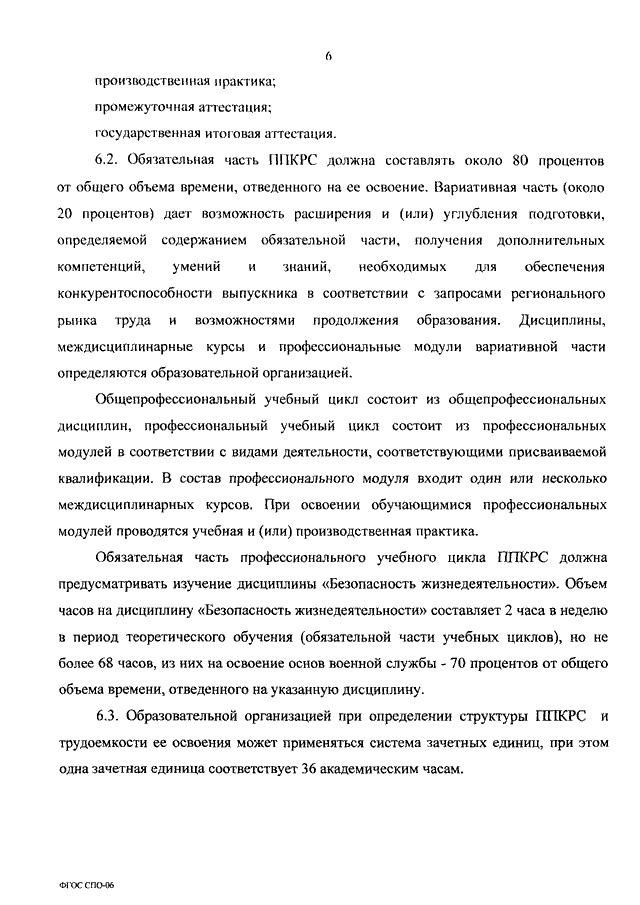 6

производственная практика;

промежуточная аттестация;

государственная итоговая аттестация.

6.2. Обязательная часть ППКРС должна составлять около 80 процентов от общего объема времени, отведенного на ее освоение. Вариативная часть (около 20 процентов) дает возможность расширения и (или) углубления подготовки, определяемой содержанием обязательной части, получения дополнительных компетенций, умений и знаний, необходимых для обеспечения конкурентоспособности выпускника в соответствии с запросами регионального рынка труда и возможностями продолжения образования. Дисциплины, междисциплинарные курсы и профессиональные модули вариативной части определяются образовательной организацией.

Общепрофессиональный учебный цикл состоит из общепрофессиональных дисциплин, профессиональный учебный цикл состоит из профессиональных модулей в соответствии с видами деятельности, соответствующими присваиваемой квалификации. В состав профессионального модуля входит один или несколько междисциплинарных курсов. При освоении обучающимися профессиональных модулей проводятся учебная и (или) производственная практика.

Обязательная часть профессионального учебного цикла ППКРС должна предусматривать изучение дисциплины «Безопасность жизнедеятельности». Объем часов на дисциплину «Безопасность жизнедеятельности» составляет 2 часа в неделю в период теоретического обучения (обязательной части учебных циклов), но не более 68 часов, из них на освоение основ военной службы - 70 процентов от общего объема времени, отведенного на указанную дисциплину.

6.3. Образовательной организацией при определении структуры ППКРС и трудоемкости ее освоения может применяться система зачетных единиц, при этом одна зачетная единица соответствует 36 академическим часам.

ФГОС СПО-06